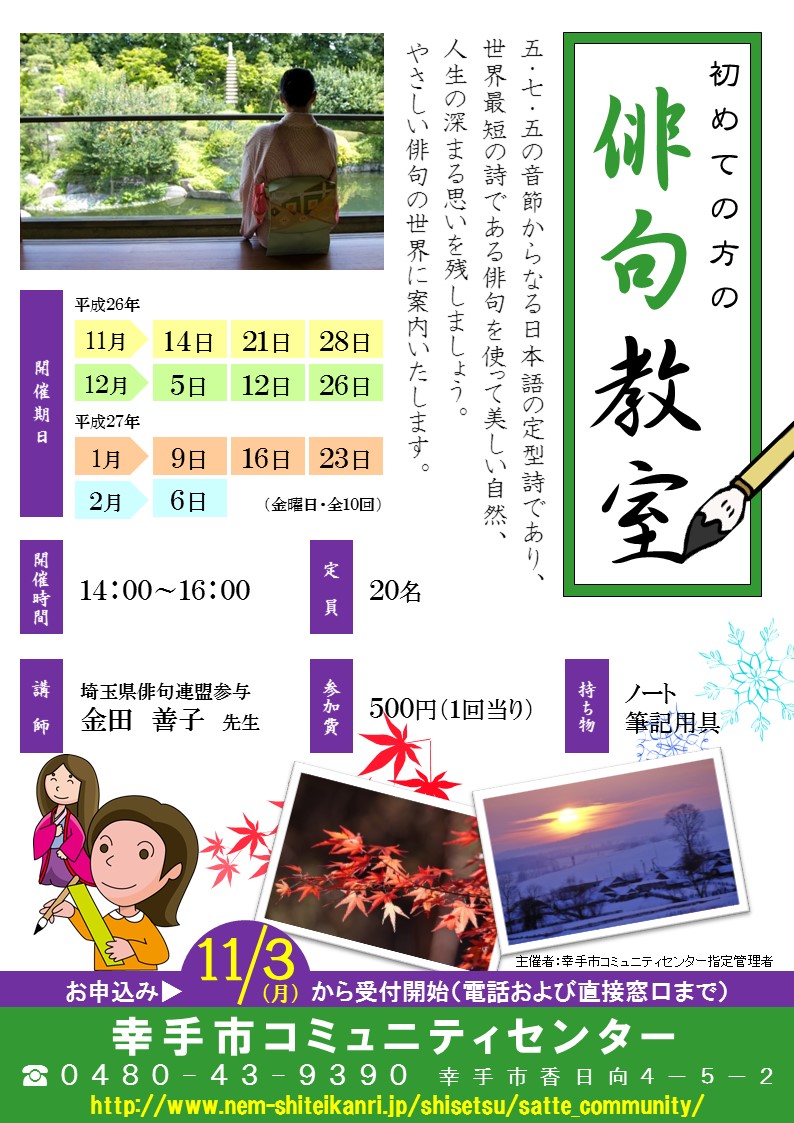 初めての方の

俳句教室

五・七・五の音節からなる日本語の定型詩であり、世界最短の詩である俳句を使って美しい自然、人生の深まる思いを残しましょう。やさしい俳句の世界に案内いたします。

開催期日

平成26年

| 11月 | 14日 | 21日 | 28日 |
|---|---|---|---|
| 12月 | 5日 | 12日 | 26日 |

平成27年

| 1月 | 9日 | 16日 | 23日 |
|---|---|---|---|
| 2月 | 6日 | | |

（金曜日・全10回）

開催時間 14：00～16：00

定員 20名

講師 埼玉県俳句連盟参与 金田　善子　先生

参加費 500円（1回当り）

持ち物 ノート 筆記用具

主催者：幸手市コミュニティセンター指定管理者

お申込み▶ 11/3（月）から受付開始（電話および直接窓口まで）

幸手市コミュニティセンター

☎0480－43－9390　幸手市香日向4－5－2

http://www.nem-shiteikanri.jp/shisetsu/satte_community/